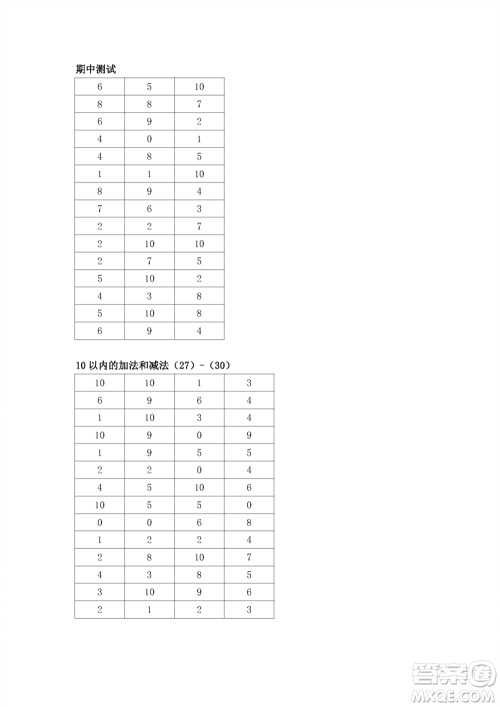 期中测试

| 6 | 5 | 10 |
|---|---|---|
| 8 | 8 | 7 |
| 6 | 9 | 2 |
| 4 | 0 | 1 |
| 4 | 8 | 5 |
| 1 | 1 | 10 |
| 8 | 9 | 4 |
| 7 | 6 | 3 |
| 2 | 2 | 7 |
| 2 | 10 | 10 |
| 2 | 7 | 5 |
| 5 | 10 | 2 |
| 4 | 3 | 8 |
| 5 | 10 | 8 |
| 6 | 9 | 4 |

10 以内的加法和减法（27）-（30）

| 10 | 10 | 1 | 3 |
|---|---|---|---|
| 6 | 9 | 6 | 4 |
| 1 | 10 | 3 | 4 |
| 10 | 9 | 0 | 9 |
| 1 | 9 | 5 | 5 |
| 2 | 2 | 0 | 4 |
| 4 | 5 | 10 | 6 |
| 10 | 5 | 5 | 0 |
| 0 | 0 | 6 | 8 |
| 1 | 2 | 2 | 4 |
| 2 | 8 | 10 | 7 |
| 4 | 3 | 8 | 5 |
| 3 | 10 | 9 | 6 |
| 2 | 1 | 2 | 3 |

答案圈
MXQE.COM